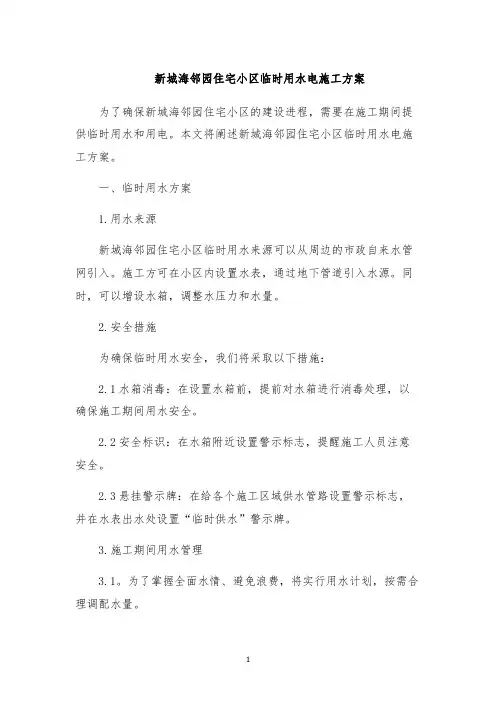 新城海邻园住宅小区临时用水电施工方案

为了确保新城海邻园住宅小区的建设进程，需要在施工期间提供临时用水和用电。本文将阐述新城海邻园住宅小区临时用水电施工方案。

一、临时用水方案

1.用水来源

新城海邻园住宅小区临时用水来源可以从周边的市政自来水管网引入。施工方可在小区内设置水表，通过地下管道引入水源。同时，可以增设水箱，调整水压力和水量。

2.安全措施

为确保临时用水安全，我们将采取以下措施：

2.1水箱消毒：在设置水箱前，提前对水箱进行消毒处理，以确保施工期间用水安全。

2.2安全标识：在水箱附近设置警示标志，提醒施工人员注意安全。

2.3悬挂警示牌：在给各个施工区域供水管路设置警示标志，并在水表出水处设置“临时供水”警示牌。

3.施工期间用水管理

3.1。为了掌握全面水情、避免浪费，将实行用水计划，按需合理调配水量。

1